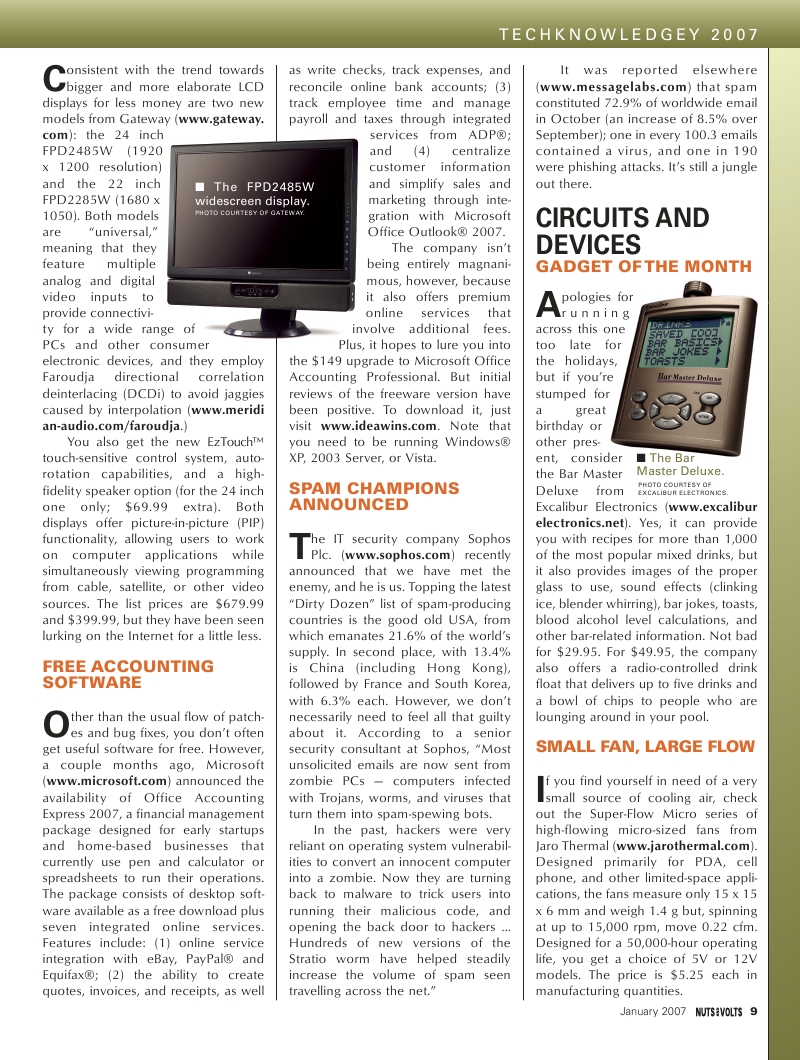 TECHKNOWLEDGEY 2007

Consistent with the trend towards bigger and more elaborate LCD displays for less money are two new models from Gateway (www.gateway.com): the 24 inch FPD2485W (1920 x 1200 resolution) and the 22 inch FPD2285W (1680 x 1050). Both models are "universal," meaning that they feature multiple analog and digital video inputs to provide connectivity for a wide range of PCs and other consumer electronic devices, and they employ Faroudja directional correlation deinterlacing (DCDi) to avoid jaggies caused by interpolation (www.meridian-audio.com/faroudja.)

You also get the new EzTouch™ touch-sensitive control system, auto-rotation capabilities, and a high-fidelity speaker option (for the 24 inch one only; $69.99 extra). Both displays offer picture-in-picture (PIP) functionality, allowing users to work on computer applications while simultaneously viewing programming from cable, satellite, or other video sources. The list prices are $679.99 and $399.99, but they have been seen lurking on the Internet for a little less.

■ The FPD2485W widescreen display.
PHOTO COURTESY OF GATEWAY.

FREE ACCOUNTING SOFTWARE

Other than the usual flow of patches and bug fixes, you don't often get useful software for free. However, a couple months ago, Microsoft (www.microsoft.com) announced the availability of Office Accounting Express 2007, a financial management package designed for early startups and home-based businesses that currently use pen and calculator or spreadsheets to run their operations. The package consists of desktop software available as a free download plus seven integrated online services. Features include: (1) online service integration with eBay, PayPal® and Equifax®; (2) the ability to create quotes, invoices, and receipts, as well as write checks, track expenses, and reconcile online bank accounts; (3) track employee time and manage payroll and taxes through integrated services from ADP®; and (4) centralize customer information and simplify sales and marketing through integration with Microsoft Office Outlook® 2007.

The company isn't being entirely magnanimous, however, because it also offers premium online services that involve additional fees. Plus, it hopes to lure you into the $149 upgrade to Microsoft Office Accounting Professional. But initial reviews of the freeware version have been positive. To download it, just visit www.ideawins.com. Note that you need to be running Windows® XP, 2003 Server, or Vista.

SPAM CHAMPIONS ANNOUNCED

The IT security company Sophos Plc. (www.sophos.com) recently announced that we have met the enemy, and he is us. Topping the latest "Dirty Dozen" list of spam-producing countries is the good old USA, from which emanates 21.6% of the world's supply. In second place, with 13.4% is China (including Hong Kong), followed by France and South Korea, with 6.3% each. However, we don't necessarily need to feel all that guilty about it. According to a senior security consultant at Sophos, "Most unsolicited emails are now sent from zombie PCs — computers infected with Trojans, worms, and viruses that turn them into spam-spewing bots.

In the past, hackers were very reliant on operating system vulnerabilities to convert an innocent computer into a zombie. Now they are turning back to malware to trick users into running their malicious code, and opening the back door to hackers ... Hundreds of new versions of the Stratio worm have helped steadily increase the volume of spam seen travelling across the net."

It was reported elsewhere (www.messagelabs.com) that spam constituted 72.9% of worldwide email in October (an increase of 8.5% over September); one in every 100.3 emails contained a virus, and one in 190 were phishing attacks. It's still a jungle out there.

CIRCUITS AND DEVICES
GADGET OF THE MONTH

Apologies for running across this one too late for the holidays, but if you're stumped for a great birthday or other present, consider the Bar Master Deluxe from Excalibur Electronics (www.excaliburelectronics.net). Yes, it can provide you with recipes for more than 1,000 of the most popular mixed drinks, but it also provides images of the proper glass to use, sound effects (clinking ice, blender whirring), bar jokes, toasts, blood alcohol level calculations, and other bar-related information. Not bad for $29.95. For $49.95, the company also offers a radio-controlled drink float that delivers up to five drinks and a bowl of chips to people who are lounging around in your pool.

DRINKS
SAVED COOL
BAR BASICS
BAR JOKES
TOASTS
Bar Master Deluxe

■ The Bar Master Deluxe.
PHOTO COURTESY OF EXCALIBUR ELECTRONICS.

SMALL FAN, LARGE FLOW

If you find yourself in need of a very small source of cooling air, check out the Super-Flow Micro series of high-flowing micro-sized fans from Jaro Thermal (www.jarothermal.com). Designed primarily for PDA, cell phone, and other limited-space applications, the fans measure only 15 x 15 x 6 mm and weigh 1.4 g but, spinning at up to 15,000 rpm, move 0.22 cfm. Designed for a 50,000-hour operating life, you get a choice of 5V or 12V models. The price is $5.25 each in manufacturing quantities.

January 2007 NUTS & VOLTS 9